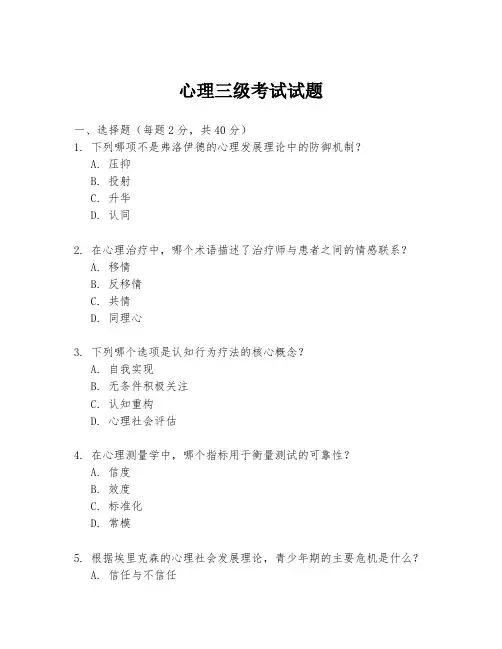 心理三级考试试题

一、选择题（每题 2 分，共 40 分）

1. 下列哪项不是弗洛伊德的心理发展理论中的防御机制？
A. 压抑
B. 投射
C. 升华
D. 认同

2. 在心理治疗中，哪个术语描述了治疗师与患者之间的情感联系？
A. 移情
B. 反移情
C. 共情
D. 同理心

3. 下列哪个选项是认知行为疗法的核心概念？
A. 自我实现
B. 无条件积极关注
C. 认知重构
D. 心理社会评估

4. 在心理测量学中，哪个指标用于衡量测试的可靠性？
A. 信度
B. 效度
C. 标准化
D. 常模

5. 根据埃里克森的心理社会发展理论，青少年期的主要危机是什么？
A. 信任与不信任